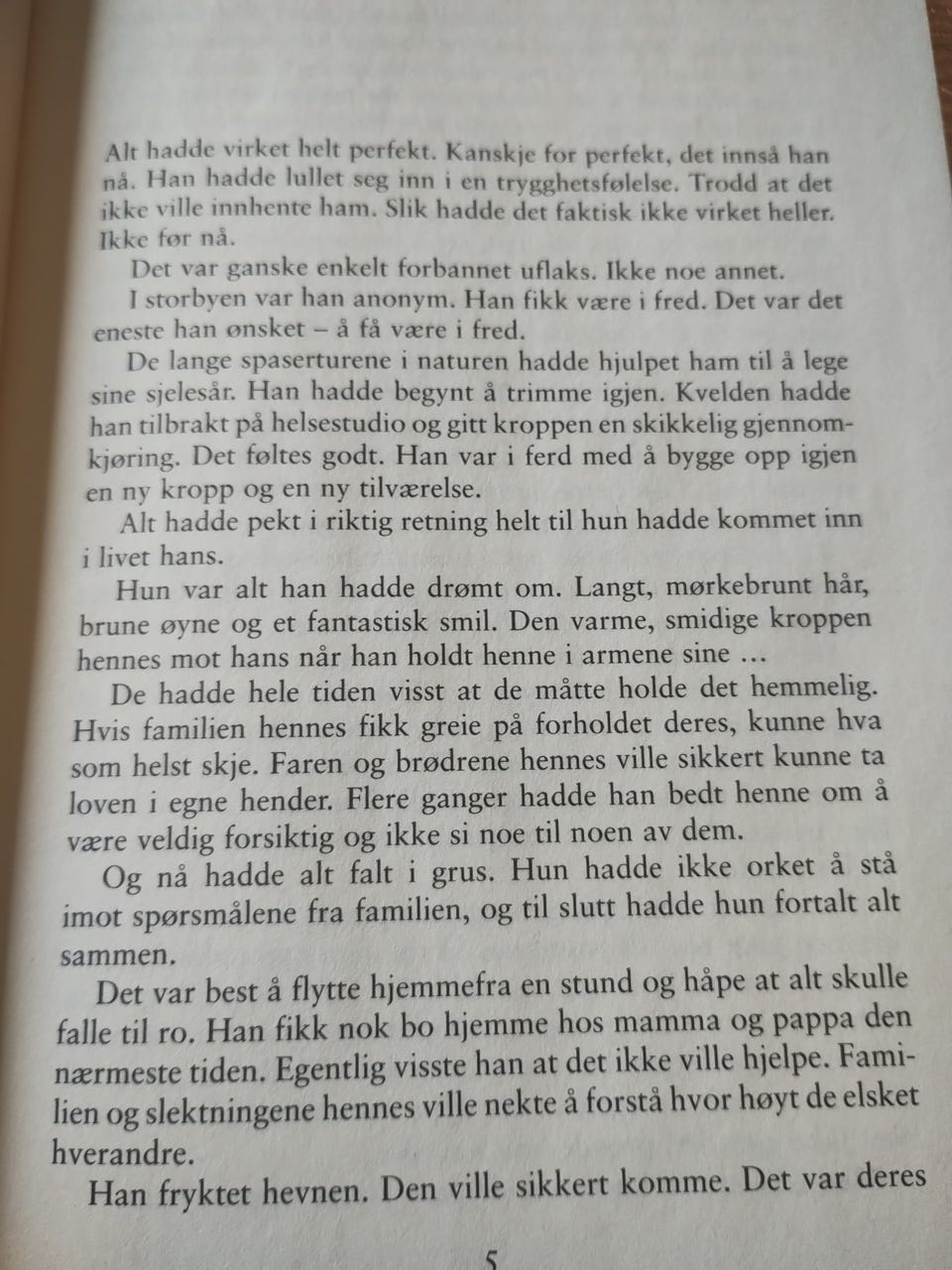 Alt hadde virket helt perfekt. Kanskje for perfekt, det innså han nå. Han hadde lullet seg inn i en trygghetsfølelse. Trodd at det ikke ville innhente ham. Slik hadde det faktisk ikke virket heller. Ikke før nå.

Det var ganske enkelt forbannet uflaks. Ikke noe annet.

I storbyen var han anonym. Han fikk være i fred. Det var det eneste han ønsket – å få være i fred.

De lange spaserturene i naturen hadde hjulpet ham til å lege sine sjelesår. Han hadde begynt å trimme igjen. Kvelden hadde han tilbrakt på helsestudio og gitt kroppen en skikkelig gjennomkjøring. Det føltes godt. Han var i ferd med å bygge opp igjen en ny kropp og en ny tilværelse.

Alt hadde pekt i riktig retning helt til hun hadde kommet inn i livet hans.

Hun var alt han hadde drømt om. Langt, mørkebrunt hår, brune øyne og et fantastisk smil. Den varme, smidige kroppen hennes mot hans når han holdt henne i armene sine …

De hadde hele tiden visst at de måtte holde det hemmelig. Hvis familien hennes fikk greie på forholdet deres, kunne hva som helst skje. Faren og brødrene hennes ville sikkert kunne ta loven i egne hender. Flere ganger hadde han bedt henne om å være veldig forsiktig og ikke si noe til noen av dem.

Og nå hadde alt falt i grus. Hun hadde ikke orket å stå imot spørsmålene fra familien, og til slutt hadde hun fortalt alt sammen.

Det var best å flytte hjemmefra en stund og håpe at alt skulle falle til ro. Han fikk nok bo hjemme hos mamma og pappa den nærmeste tiden. Egentlig visste han at det ikke ville hjelpe. Familien og slektningene hennes ville nekte å forstå hvor høyt de elsket hverandre.

Han fryktet hevnen. Den ville sikkert komme. Det var deres

5